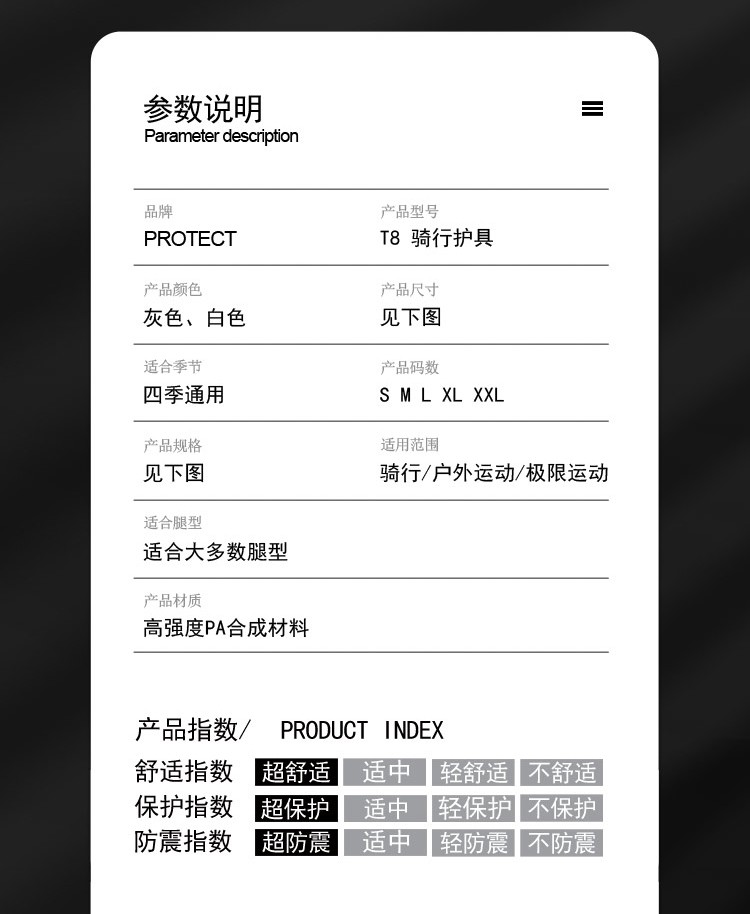 参数说明
Parameter description

品牌
PROTECT

产品型号
T8 骑行护具

产品颜色
灰色、白色

产品尺寸
见下图

适合季节
四季通用

产品码数
S M L XL XXL

产品规格
见下图

适用范围
骑行/户外运动/极限运动

适合腿型
适合大多数腿型

产品材质
高强度PA合成材料

产品指数/ PRODUCT INDEX

舒适指数 超舒适 适中 轻舒适 不舒适
保护指数 超保护 适中 轻保护 不保护
防震指数 超防震 适中 轻防震 不防震